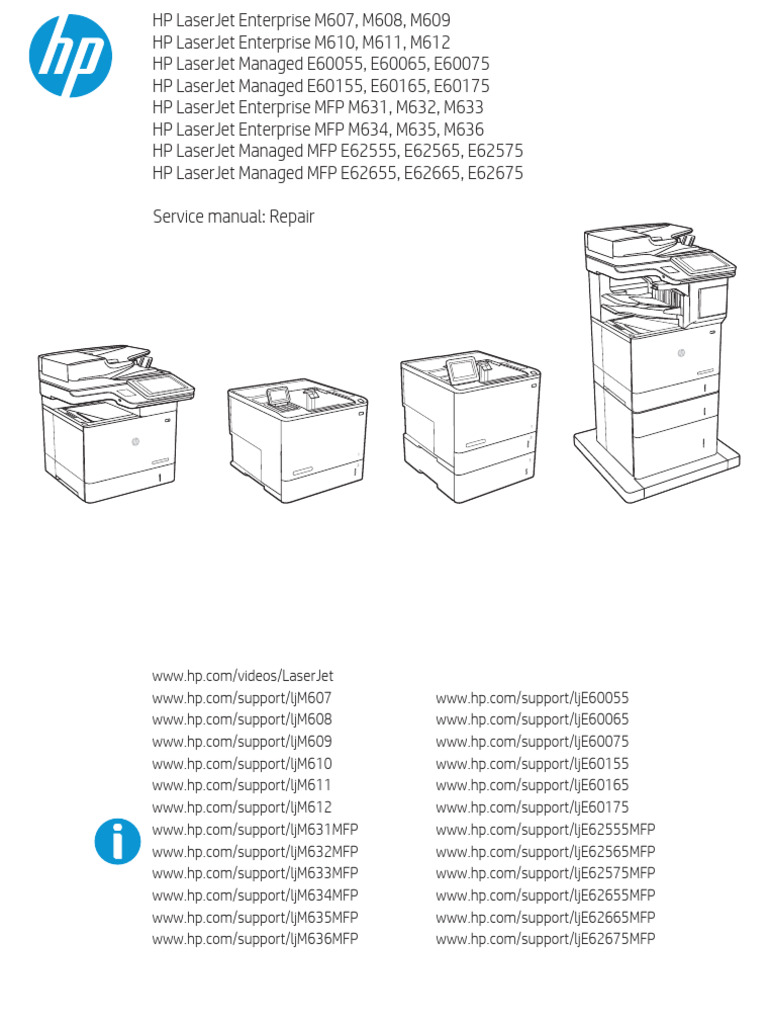 hp

HP LaserJet Enterprise M607, M608, M609
HP LaserJet Enterprise M610, M611, M612
HP LaserJet Managed E60055, E60065, E60075
HP LaserJet Managed E60155, E60165, E60175
HP LaserJet Enterprise MFP M631, M632, M633
HP LaserJet Enterprise MFP M634, M635, M636
HP LaserJet Managed MFP E62555, E62565, E62575
HP LaserJet Managed MFP E62655, E62665, E62675

Service manual: Repair

www.hp.com/videos/LaserJet
www.hp.com/support/ljM607
www.hp.com/support/ljM608
www.hp.com/support/ljM609
www.hp.com/support/ljM610
www.hp.com/support/ljM611
www.hp.com/support/ljM612
www.hp.com/support/ljM631MFP
www.hp.com/support/ljM632MFP
www.hp.com/support/ljM633MFP
www.hp.com/support/ljM634MFP
www.hp.com/support/ljM635MFP
www.hp.com/support/ljM636MFP

www.hp.com/support/ljE60055
www.hp.com/support/ljE60065
www.hp.com/support/ljE60075
www.hp.com/support/ljE60155
www.hp.com/support/ljE60165
www.hp.com/support/ljE60175
www.hp.com/support/ljE62555MFP
www.hp.com/support/ljE62565MFP
www.hp.com/support/ljE62575MFP
www.hp.com/support/ljE62655MFP
www.hp.com/support/ljE62665MFP
www.hp.com/support/ljE62675MFP